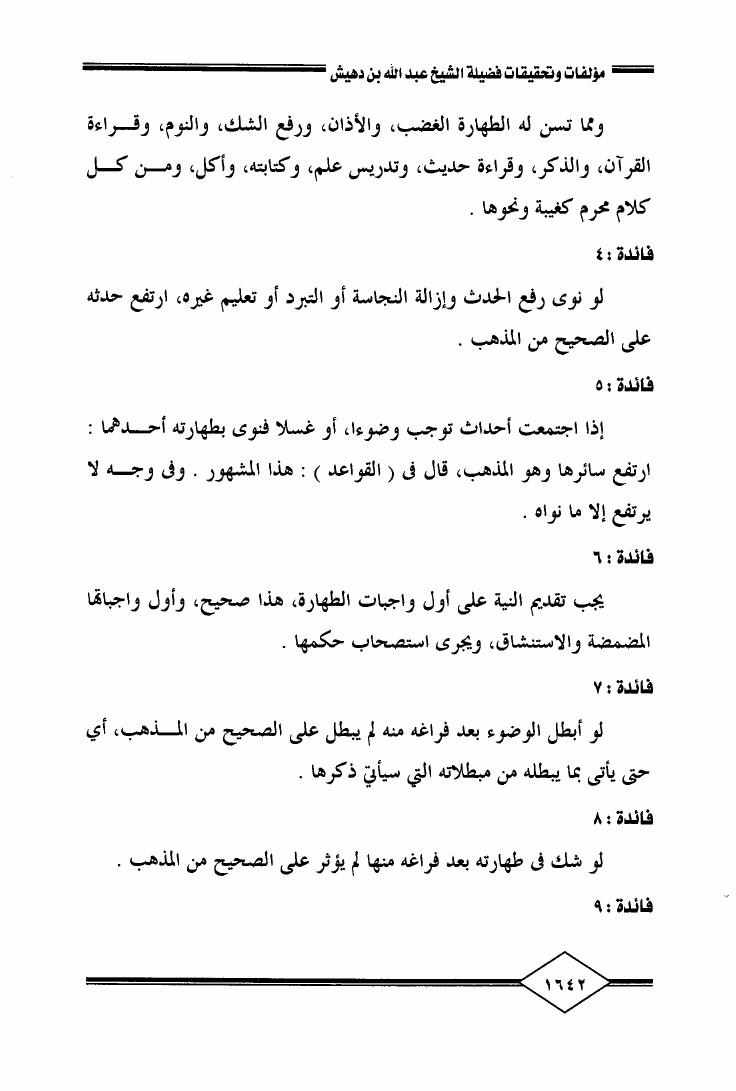 مؤلفات وتحقيقات فضيلة الشيخ عبد الله بن دهيش

ومما تسن له الطهارة الغضب، والأذان، ورفع الشك، والنوم، وقراءة القرآن، والذكر، وقراءة حديث، وتدريس علم، وكتابته، وأكل، ومن كل كلام محرم كغيبة ونحوها .

فائدة : ٤

لو نوى رفع الحدث وإزالة النجاسة أو التبرد أو تعليم غيره، ارتفع حدثه على الصحيح من المذهب .

فائدة : ٥

إذا اجتمعت أحداث توجب وضوءا، أو غسلا فنوى بطهارته أحدهما : ارتفع سائرها وهو المذهب، قال فى ( القواعد ) : هذا المشهور . وفى وجه لا يرتفع إلا ما نواه .

فائدة : ٦

يجب تقديم النية على أول واجبات الطهارة، هذا صحيح، وأول واجباتها المضمضة والاستنشاق، ويجرى استصحاب حكمها .

فائدة : ٧

لو أبطل الوضوء بعد فراغه منه لم يبطل على الصحيح من المذهب، أي حتى يأتى بما يبطله من مبطلاته التي سيأتي ذكرها .

فائدة : ٨

لو شك فى طهارته بعد فراغه منها لم يؤثر على الصحيح من المذهب .

فائدة : ٩

١٦٤٢